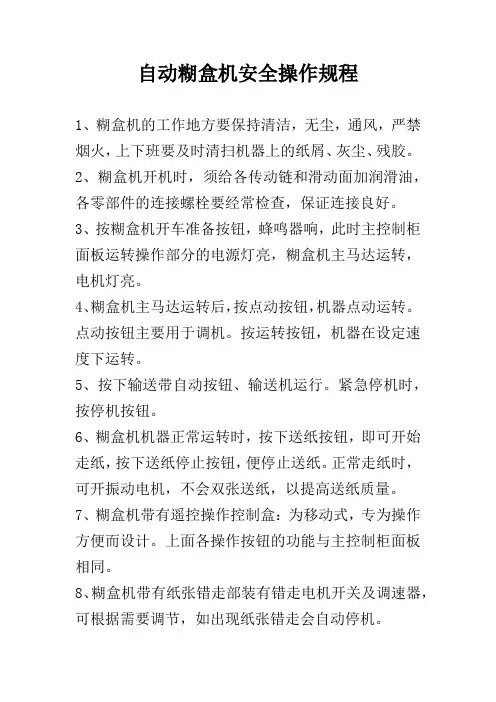 自动糊盒机安全操作规程

1、糊盒机的工作地方要保持清洁，无尘，通风，严禁烟火，上下班要及时清扫机器上的纸屑、灰尘、残胶。

2、糊盒机开机时，须给各传动链和滑动面加润滑油，各零部件的连接螺栓要经常检查，保证连接良好。

3、按糊盒机开车准备按钮，蜂鸣器响，此时主控制柜面板运转操作部分的电源灯亮，糊盒机主马达运转，电机灯亮。

4、糊盒机主马达运转后，按点动按钮，机器点动运转。点动按钮主要用于调机。按运转按钮，机器在设定速度下运转。

5、按下输送带自动按钮、输送机运行。紧急停机时，按停机按钮。

6、糊盒机机器正常运转时，按下送纸按钮，即可开始走纸，按下送纸停止按钮，便停止送纸。正常走纸时，可开振动电机，不会双张送纸，以提高送纸质量。

7、糊盒机带有遥控操作控制盒：为移动式，专为操作方便而设计。上面各操作按钮的功能与主控制柜面板相同。

8、糊盒机带有纸张错走部装有错走电机开关及调速器，可根据需要调节，如出现纸张错走会自动停机。